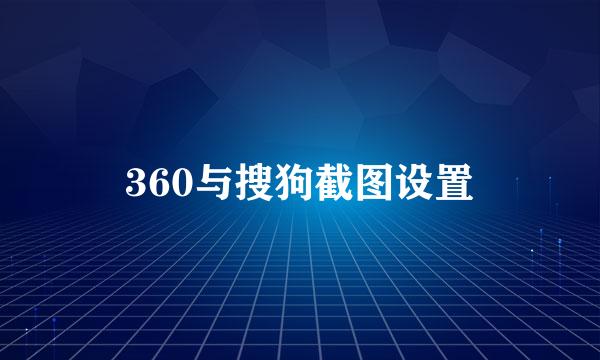 360与搜狗截图设置